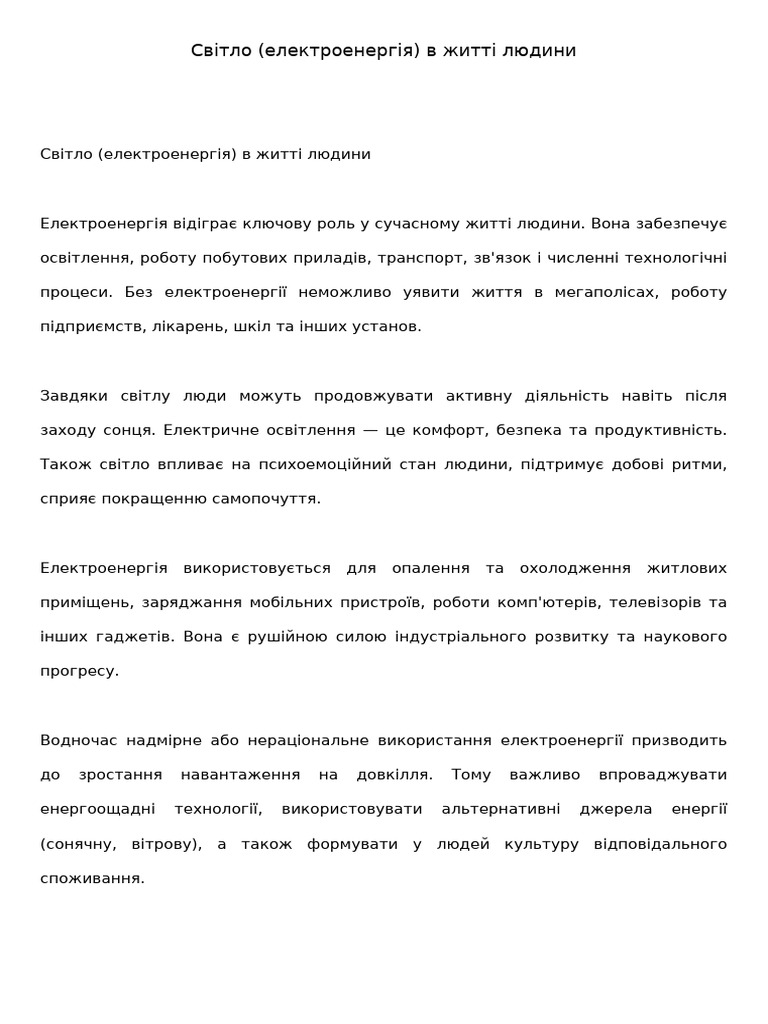 Світло (електроенергія) в житті людини

Світло (електроенергія) в житті людини

Електроенергія відіграє ключову роль у сучасному житті людини. Вона забезпечує освітлення, роботу побутових приладів, транспорт, зв'язок і численні технологічні процеси. Без електроенергії неможливо уявити життя в мегаполісах, роботу підприємств, лікарень, шкіл та інших установ.

Завдяки світлу люди можуть продовжувати активну діяльність навіть після заходу сонця. Електричне освітлення — це комфорт, безпека та продуктивність. Також світло впливає на психоемоційний стан людини, підтримує добові ритми, сприяє покращенню самопочуття.

Електроенергія використовується для опалення та охолодження житлових приміщень, заряджання мобільних пристроїв, роботи комп'ютерів, телевізорів та інших гаджетів. Вона є рушійною силою індустріального розвитку та наукового прогресу.

Водночас надмірне або нераціональне використання електроенергії призводить до зростання навантаження на довкілля. Тому важливо впроваджувати енергоощадні технології, використовувати альтернативні джерела енергії (сонячну, вітрову), а також формувати у людей культуру відповідального споживання.